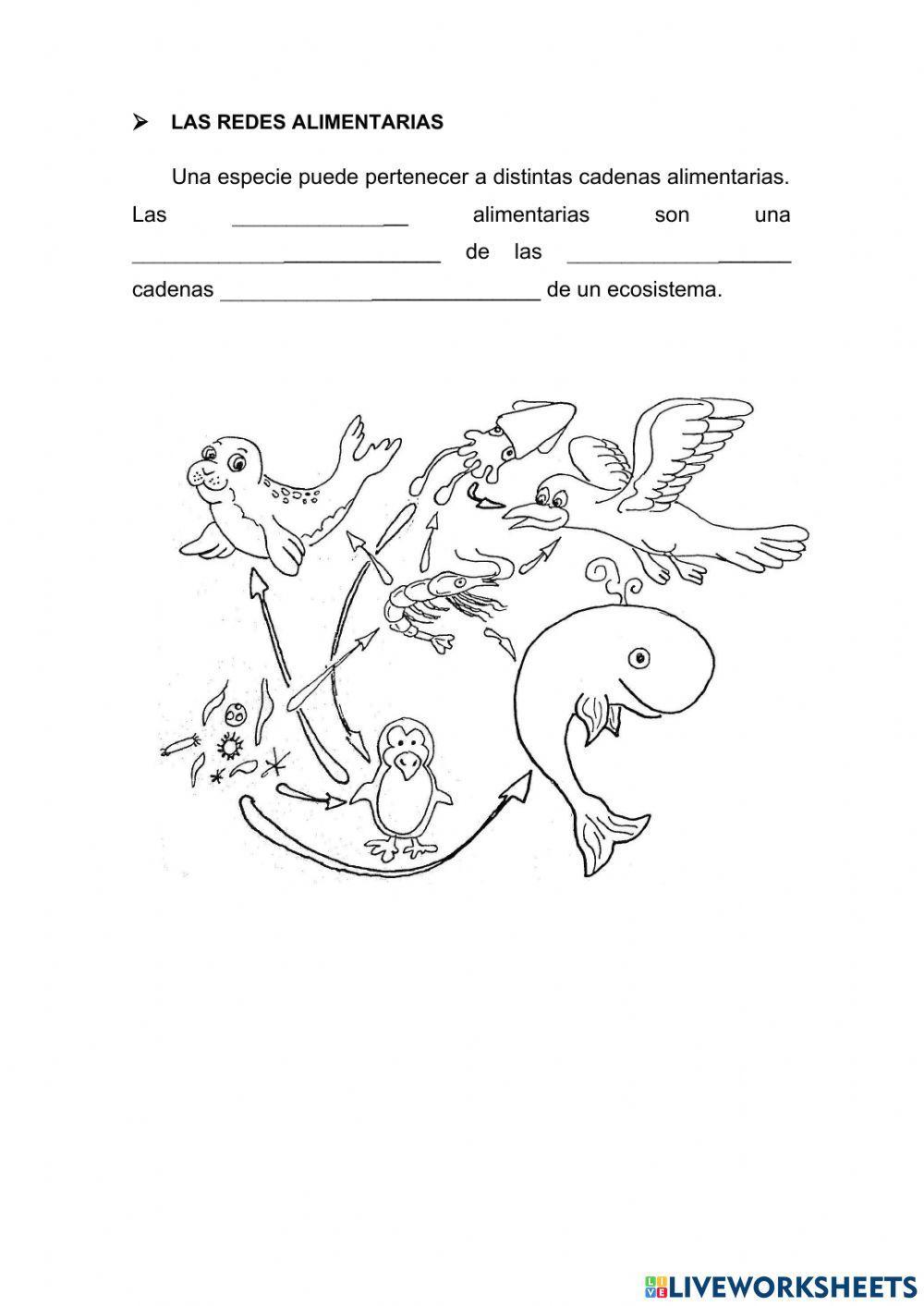 ➢ LAS REDES ALIMENTARIAS

Una especie puede pertenecer a distintas cadenas alimentarias. Las ____ alimentarias son una ____ de las ____ cadenas ____ de un ecosistema.

LIVEWORKSHEETS